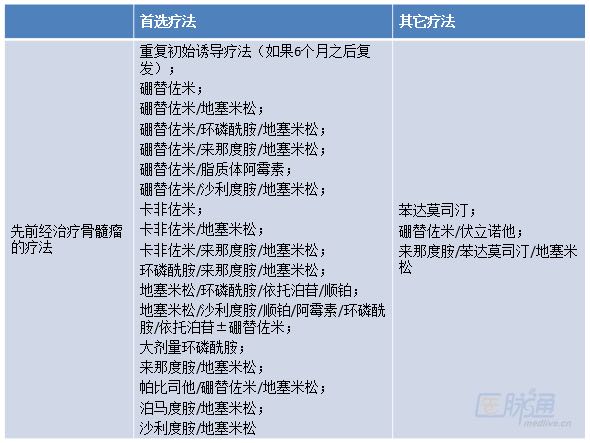 | | 首选疗法 | 其它疗法 |
|---|---|---|
| 先前经治疗骨髓瘤的疗法 | 重复初始诱导疗法（如果6个月之后复发）；<br>硼替佐米；<br>硼替佐米/地塞米松；<br>硼替佐米/环磷酰胺/地塞米松；<br>硼替佐米/来那度胺/地塞米松；<br>硼替佐米/脂质体阿霉素；<br>硼替佐米/沙利度胺/地塞米松；<br>卡非佐米；<br>卡非佐米/地塞米松；<br>卡非佐米/来那度胺/地塞米松；<br>环磷酰胺/来那度胺/地塞米松；<br>地塞米松/环磷酰胺/依托泊苷/顺铂；<br>地塞米松/沙利度胺/顺铂/阿霉素/环磷酰胺/依托泊苷±硼替佐米；<br>大剂量环磷酰胺；<br>来那度胺/地塞米松；<br>帕比司他/硼替佐米/地塞米松；<br>泊马度胺/地塞米松；<br>沙利度胺/地塞米松 | 苯达莫司汀；<br>硼替佐米/伏立诺他；<br>来那度胺/苯达莫司汀/地塞米松 |

医脉通
medlive.cn